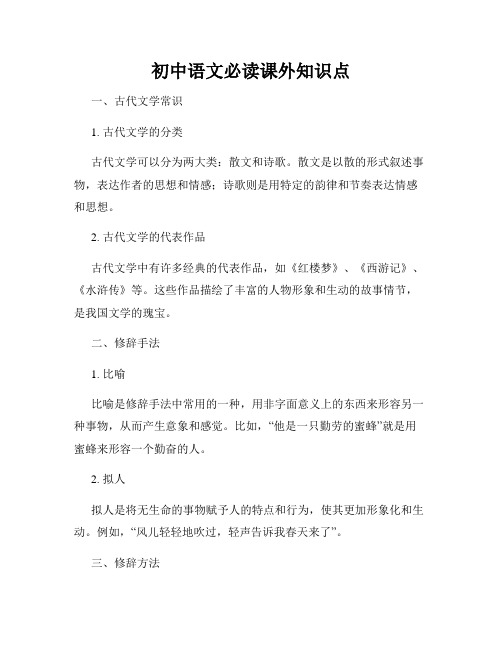 初中语文必读课外知识点

一、古代文学常识

1. 古代文学的分类

古代文学可以分为两大类：散文和诗歌。散文是以散的形式叙述事物，表达作者的思想和情感；诗歌则是用特定的韵律和节奏表达情感和思想。

2. 古代文学的代表作品

古代文学中有许多经典的代表作品，如《红楼梦》、《西游记》、《水浒传》等。这些作品描绘了丰富的人物形象和生动的故事情节，是我国文学的瑰宝。

二、修辞手法

1. 比喻

比喻是修辞手法中常用的一种，用非字面意义上的东西来形容另一种事物，从而产生意象和感觉。比如，“他是一只勤劳的蜜蜂”就是用蜜蜂来形容一个勤奋的人。

2. 拟人

拟人是将无生命的事物赋予人的特点和行为，使其更加形象化和生动。例如，“风儿轻轻地吹过，轻声告诉我春天来了”。

三、修辞方法